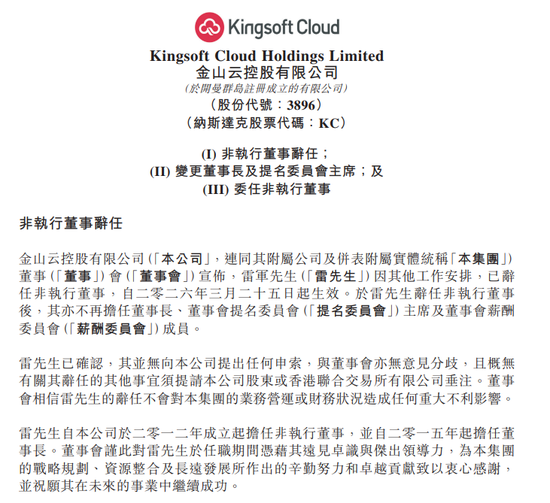 Kingsoft Cloud

Kingsoft Cloud Holdings Limited
金山云控股有限公司
(於開曼群島註冊成立的有限公司)
(股份代號:3896)
(納斯達克股票代碼:KC)

(I) 非執行董事辭任;
(II) 變更董事長及提名委員會主席;及
(III) 委任非執行董事

非執行董事辭任

金山云控股有限公司(「本公司」,連同其附屬公司及併表附屬實體統稱「本集團」)董事(「董事」)會(「董事會」)宣佈,雷軍先生(「雷先生」)因其他工作安排,已辭任非執行董事,自二零二六年三月二十五日起生效。於雷先生辭任非執行董事後,其亦不再擔任董事長、董事會提名委員會(「提名委員會」)主席及董事會薪酬委員會(「薪酬委員會」)成員。

雷先生已確認,其並無向本公司提出任何申索,與董事會亦無意見分歧,且概無有關其辭任的其他事宜須提請本公司股東或香港聯合交易所有限公司垂注。董事會相信雷先生的辭任不會對本集團的業務營運或財務狀況造成任何重大不利影響。

雷先生自本公司於二零一二年成立起擔任非執行董事,並自二零一五年起擔任董事長。董事會謹此對雷先生於任職期間憑藉其遠見卓識與傑出領導力,為本集團的戰略規劃、資源整合及長遠發展所作出的辛勤努力和卓越貢獻致以衷心感謝,並祝願其在未來的事業中繼續成功。